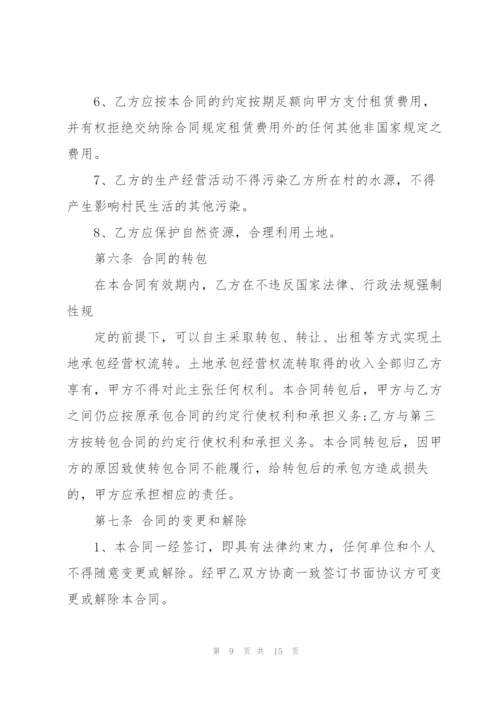 6、乙方应按本合同的约定按期足额向甲方支付租赁费用，并有权拒绝交纳除合同规定租赁费用外的任何其他非国家规定之费用。

7、乙方的生产经营活动不得污染乙方所在村的水源，不得产生影响村民生活的其他污染。

8、乙方应保护自然资源，合理利用土地。

第六条 合同的转包

在本合同有效期内，乙方在不违反国家法律、行政法规强制性规

定的前提下，可以自主采取转包、转让、出租等方式实现土地承包经营权流转。土地承包经营权流转取得的收入全部归乙方享有，甲方不得对此主张任何权利。本合同转包后，甲方与乙方之间仍应按原承包合同的约定行使权利和承担义务;乙方与第三方按转包合同的约定行使权利和承担义务。本合同转包后，因甲方的原因致使转包合同不能履行，给转包后的承包方造成损失的，甲方应承担相应的责任。

第七条 合同的变更和解除

1、本合同一经签订，即具有法律约束力，任何单位和个人不得随意变更或解除。经甲乙双方协商一致签订书面协议方可变更或解除本合同。

第 9 页 共 15 页